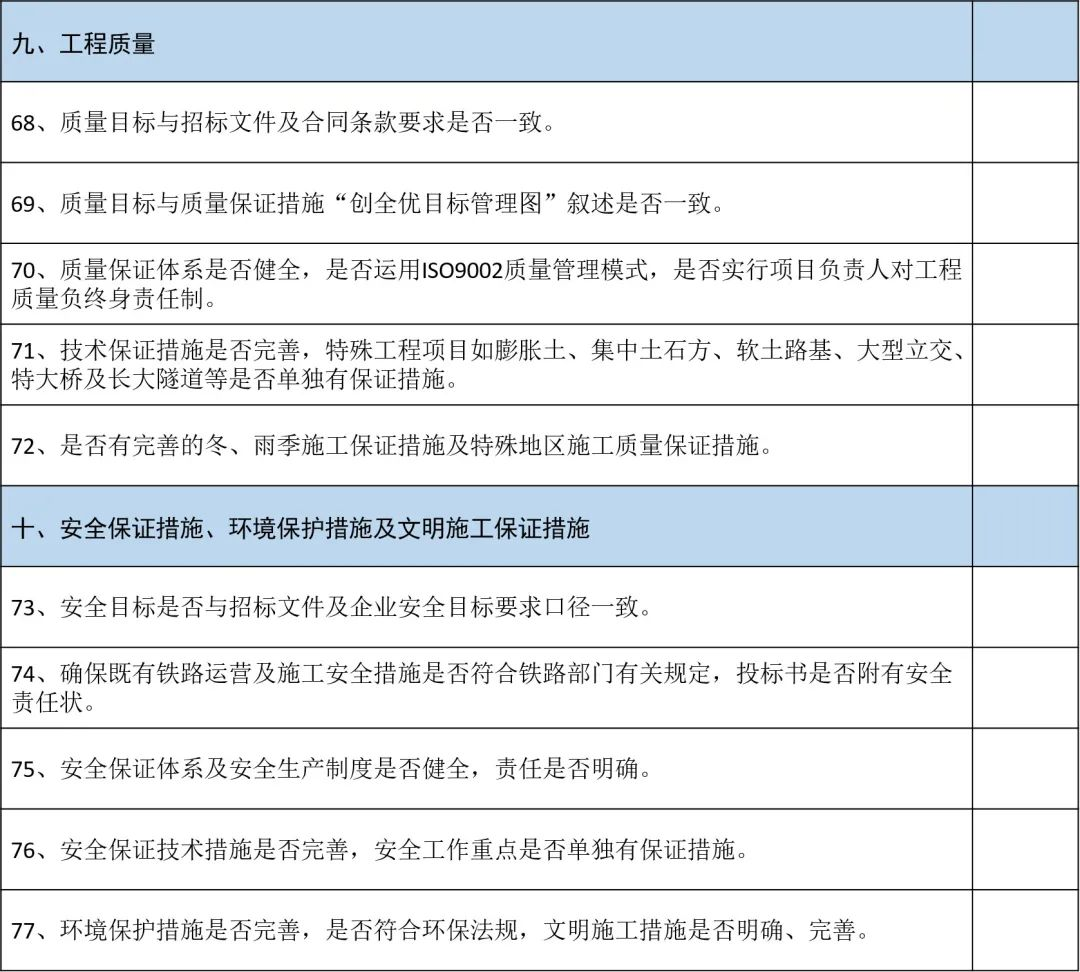 | 九、工程质量 |  |
|---|---|
| 68、质量目标与招标文件及合同条款要求是否一致。 |  |
| 69、质量目标与质量保证措施“创全优目标管理图”叙述是否一致。 |  |
| 70、质量保证体系是否健全，是否运用ISO9002质量管理模式，是否实行项目负责人对工程质量负终身责任制。 |  |
| 71、技术保证措施是否完善，特殊工程项目如膨胀土、集中土石方、软土路基、大型立交、特大桥及长大隧道等是否单独有保证措施。 |  |
| 72、是否有完善的冬、雨季施工保证措施及特殊地区施工质量保证措施。 |  |
| 十、安全保证措施、环境保护措施及文明施工保证措施 |  |
| 73、安全目标是否与招标文件及企业安全目标要求口径一致。 |  |
| 74、确保既有铁路运营及施工安全措施是否符合铁路部门有关规定，投标书是否附有安全责任状。 |  |
| 75、安全保证体系及安全生产制度是否健全，责任是否明确。 |  |
| 76、安全保证技术措施是否完善，安全工作重点是否单独有保证措施。 |  |
| 77、环境保护措施是否完善，是否符合环保法规，文明施工措施是否明确、完善。 |  |